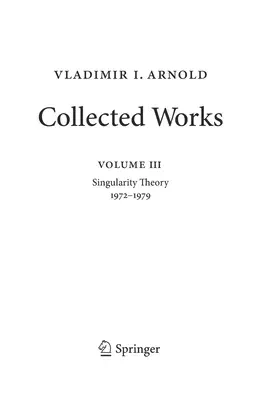 VLADIMIR I. ARNOLD

Collected Works

VOLUME III

Singularity Theory
1972–1979

Springer